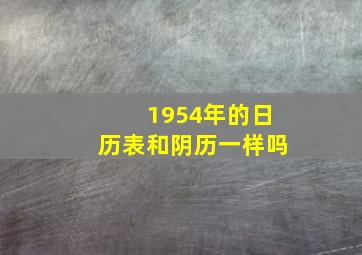 1954年的日历表和阴历一样吗